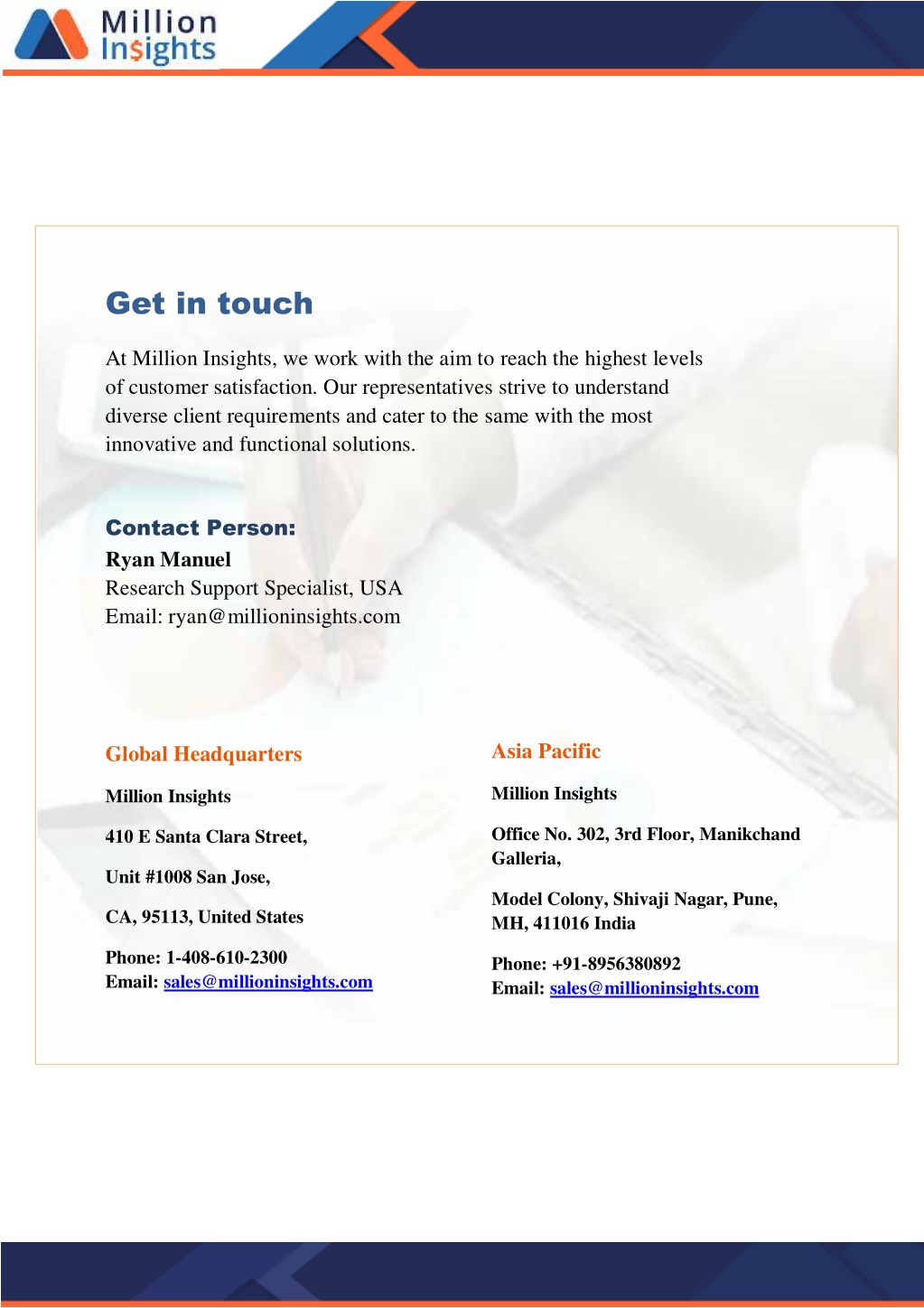 Million Insights

Get in touch

At Million Insights, we work with the aim to reach the highest levels of customer satisfaction. Our representatives strive to understand diverse client requirements and cater to the same with the most innovative and functional solutions.

Contact Person:
Ryan Manuel
Research Support Specialist, USA
Email: ryan@millioninsights.com

Global Headquarters

Million Insights

410 E Santa Clara Street,

Unit #1008 San Jose,

CA, 95113, United States

Phone: 1-408-610-2300
Email: sales@millioninsights.com

Asia Pacific

Million Insights

Office No. 302, 3rd Floor, Manikchand Galleria,

Model Colony, Shivaji Nagar, Pune, MH, 411016 India

Phone: +91-8956380892
Email: sales@millioninsights.com